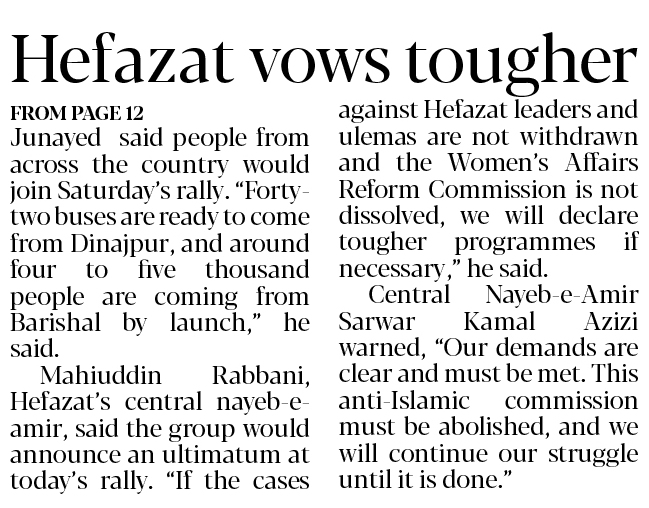 Hefazat vows tougher

FROM PAGE 12

Junayed said people from across the country would join Saturday's rally. "Forty-two buses are ready to come from Dinajpur, and around four to five thousand people are coming from Barishal by launch," he said.

Mahiuddin Rabbani, Hefazat's central nayeb-e-amir, said the group would announce an ultimatum at today's rally. "If the cases against Hefazat leaders and ulemas are not withdrawn and the Women's Affairs Reform Commission is not dissolved, we will declare tougher programmes if necessary," he said.

Central Nayeb-e-Amir Sarwar Kamal Azizi warned, "Our demands are clear and must be met. This anti-Islamic commission must be abolished, and we will continue our struggle until it is done."